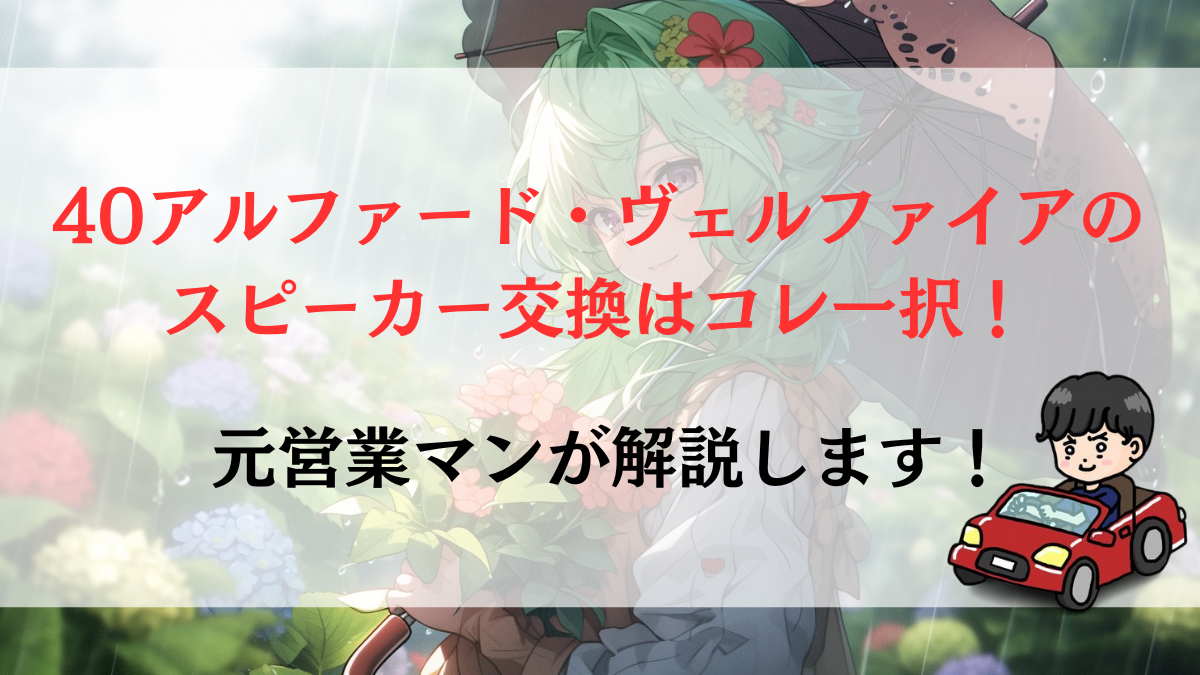 40アルファード・ヴェルファイアのスピーカー交換はコレ一択！

元営業マンが解説します！